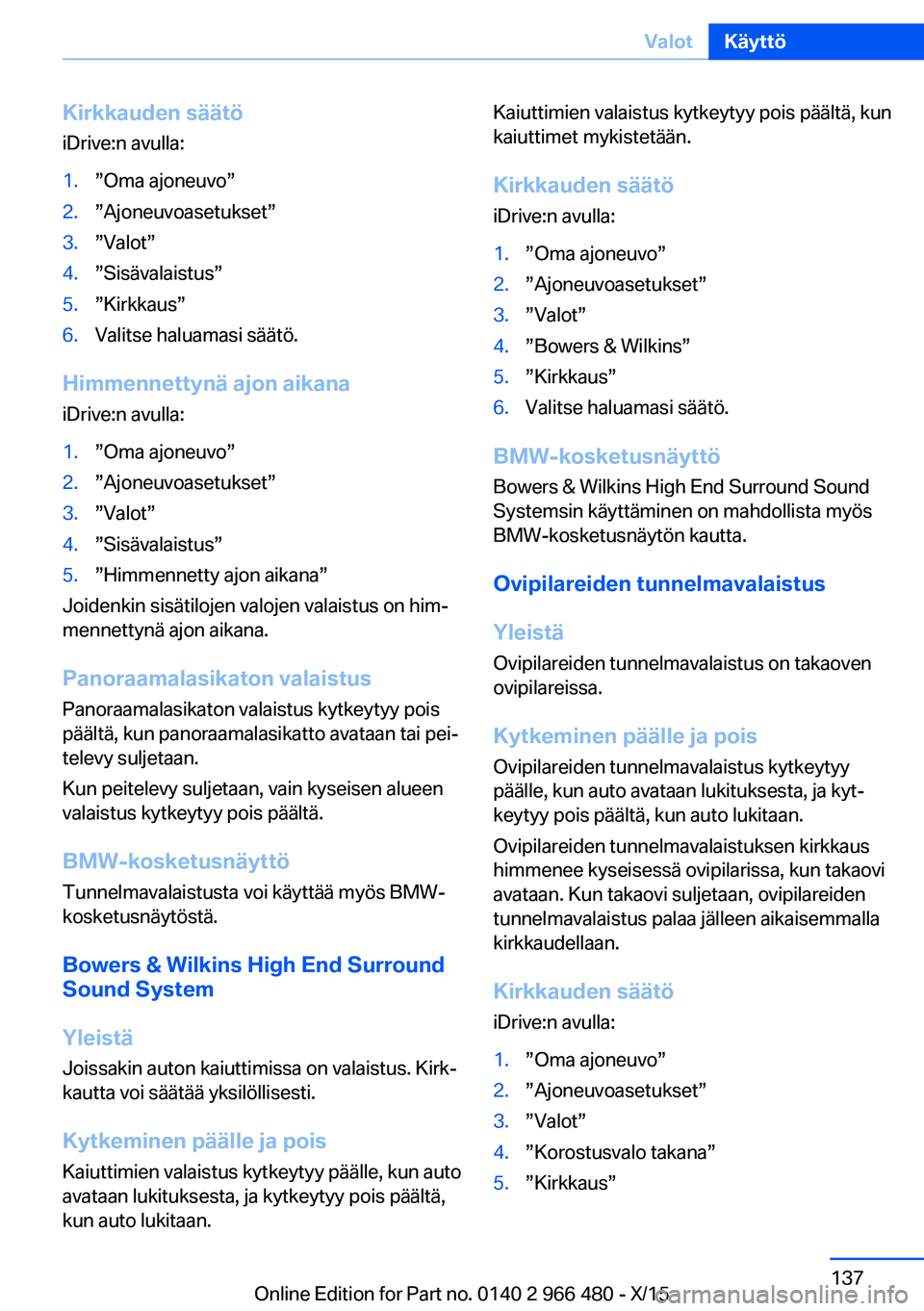 Valot Käyttö

Kirkkauden säätö
iDrive:n avulla:

1. ”Oma ajoneuvo”
2. ”Ajoneuvoasetukset”
3. ”Valot”
4. ”Sisävalaistus”
5. ”Kirkkaus”
6. Valitse haluamasi säätö.

Himmennettynä ajon aikana
iDrive:n avulla:

1. ”Oma ajoneuvo”
2. ”Ajoneuvoasetukset”
3. ”Valot”
4. ”Sisävalaistus”
5. ”Himmennetty ajon aikana”

Joidenkin sisätilojen valojen valaistus on himmennettynä ajon aikana.

Panoraamalasikaton valaistus
Panoraamalasikaton valaistus kytkeytyy pois päältä, kun panoraamalasikatto avataan tai peitelevy suljetaan.

Kun peitelevy suljetaan, vain kyseisen alueen valaistus kytkeytyy pois päältä.

BMW-kosketusnäyttö
Tunnelmavalaistusta voi käyttää myös BMW-kosketusnäytöstä.

Bowers & Wilkins High End Surround Sound System

Yleistä
Joissakin auton kaiuttimissa on valaistus. Kirkkautta voi säätää yksilöllisesti.

Kytkeminen päälle ja pois
Kaiuttimien valaistus kytkeytyy päälle, kun auto avataan lukituksesta, ja kytkeytyy pois päältä, kun auto lukitaan.

Kaiuttimien valaistus kytkeytyy pois päältä, kun kaiuttimet mykistetään.

Kirkkauden säätö
iDrive:n avulla:

1. ”Oma ajoneuvo”
2. ”Ajoneuvoasetukset”
3. ”Valot”
4. ”Bowers & Wilkins”
5. ”Kirkkaus”
6. Valitse haluamasi säätö.

BMW-kosketusnäyttö
Bowers & Wilkins High End Surround Sound Systemsin käyttäminen on mahdollista myös BMW-kosketusnäytön kautta.

Ovipilareiden tunnelmavalaistus

Yleistä
Ovipilareiden tunnelmavalaistus on takaoven ovipilareissa.

Kytkeminen päälle ja pois
Ovipilareiden tunnelmavalaistus kytkeytyy päälle, kun auto avataan lukituksesta, ja kytkeytyy pois päältä, kun auto lukitaan.

Ovipilareiden tunnelmavalaistuksen kirkkaus himmenee kyseisessä ovipilarissa, kun takaovi avataan. Kun takaovi suljetaan, ovipilareiden tunnelmavalaistus palaa jälleen aikaisemmalla kirkkaudellaan.

Kirkkauden säätö
iDrive:n avulla:

1. ”Oma ajoneuvo”
2. ”Ajoneuvoasetukset”
3. ”Valot”
4. ”Korostusvalo takana”
5. ”Kirkkaus”

137
Online Edition for Part no. 0140 2 966 480 - X/15 carmanualsonline.info